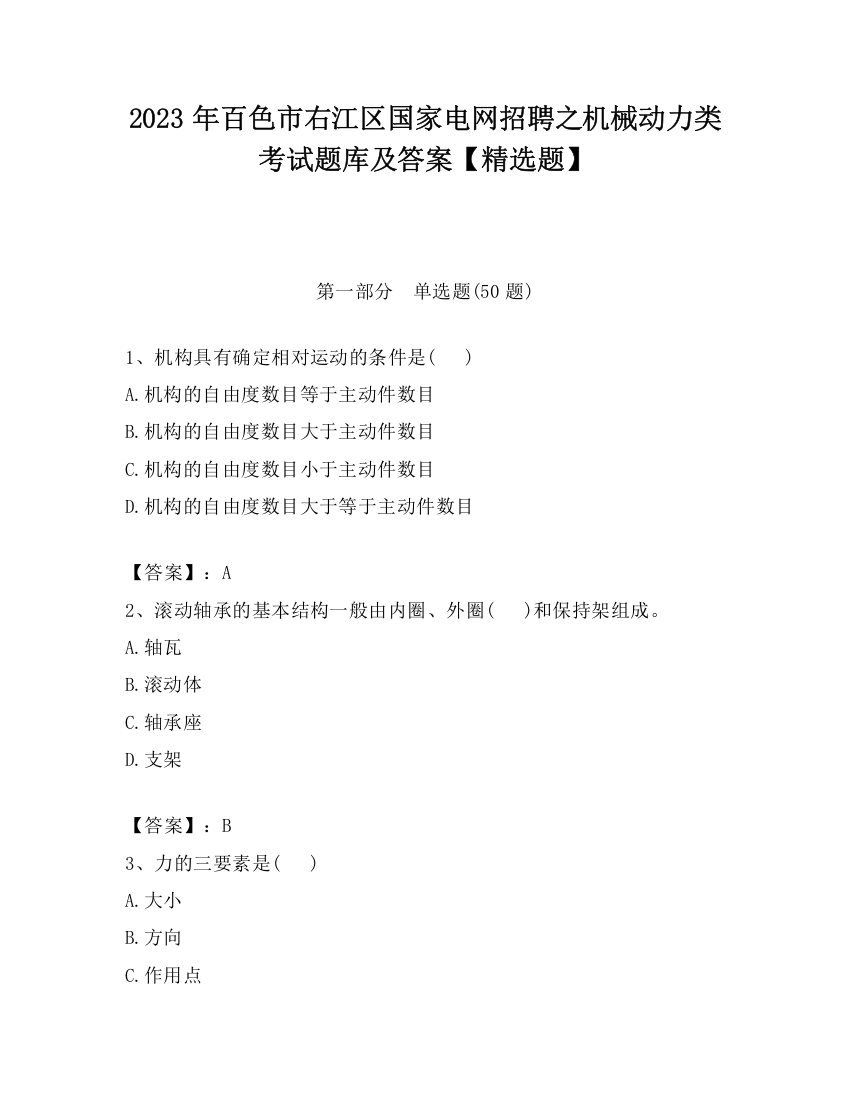 2023 年百色市右江区国家电网招聘之机械动力类考试题库及答案【精选题】

第一部分 单选题(50 题)

1、机构具有确定相对运动的条件是( )
A.机构的自由度数目等于主动件数目
B.机构的自由度数目大于主动件数目
C.机构的自由度数目小于主动件数目
D.机构的自由度数目大于等于主动件数目

【答案】：A
2、滚动轴承的基本结构一般由内圈、外圈( )和保持架组成。
A.轴瓦
B.滚动体
C.轴承座
D.支架

【答案】：B
3、力的三要素是( )
A.大小
B.方向
C.作用点